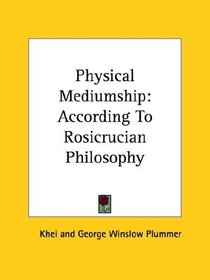 Physical Mediumship: According To Rosicrucian Philosophy

Khei and George Winslow Plummer